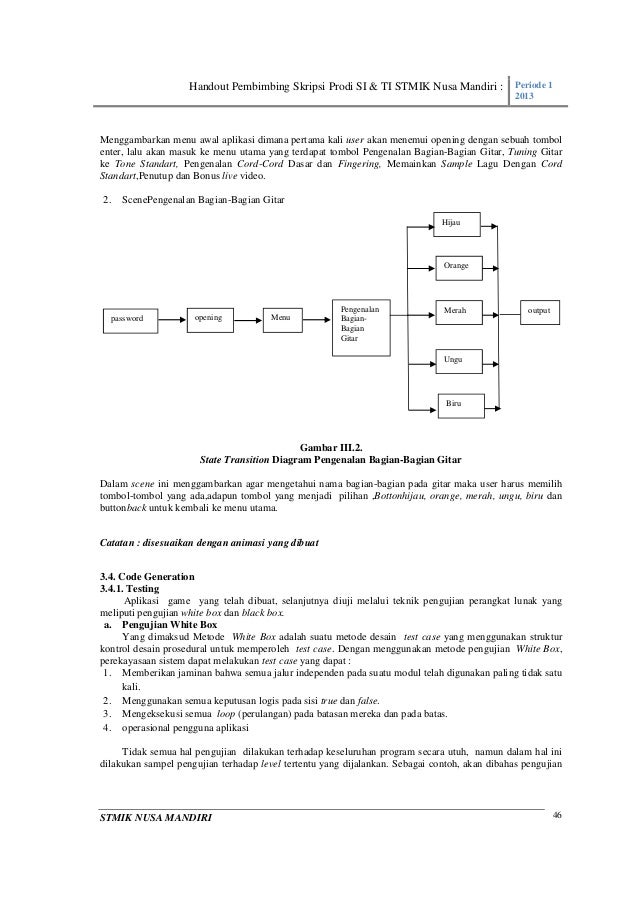 Handout Pembimbing Skripsi Prodi SI & TI STMIK Nusa Mandiri : Periode 1 2013

Menggambarkan menu awal aplikasi dimana pertama kali user akan menemui opening dengan sebuah tombol enter, lalu akan masuk ke menu utama yang terdapat tombol Pengenalan Bagian-Bagian Gitar, Tuning Gitar ke Tone Standart, Pengenalan Cord-Cord Dasar dan Fingering, Memainkan Sample Lagu Dengan Cord Standart,Penutup dan Bonus live video.

2. ScenePengenalan Bagian-Bagian Gitar

password
opening
Menu
Pengenalan Bagian-Bagian Gitar
Hijau
Orange
Merah
Ungu
Biru
output

Gambar III.2.
State Transition Diagram Pengenalan Bagian-Bagian Gitar

Dalam scene ini menggambarkan agar mengetahui nama bagian-bagian pada gitar maka user harus memilih tombol-tombol yang ada,adapun tombol yang menjadi pilihan ,Bottonhijau, orange, merah, ungu, biru dan buttonback untuk kembali ke menu utama.

Catatan : disesuaikan dengan animasi yang dibuat

3.4. Code Generation
3.4.1. Testing
Aplikasi game yang telah dibuat, selanjutnya diuji melalui teknik pengujian perangkat lunak yang meliputi pengujian white box dan black box.
a. Pengujian White Box
Yang dimaksud Metode White Box adalah suatu metode desain test case yang menggunakan struktur kontrol desain prosedural untuk memperoleh test case. Dengan menggunakan metode pengujian White Box, perekayasaan sistem dapat melakukan test case yang dapat :
1. Memberikan jaminan bahwa semua jalur independen pada suatu modul telah digunakan paling tidak satu kali.
2. Menggunakan semua keputusan logis pada sisi true dan false.
3. Mengeksekusi semua loop (perulangan) pada batasan mereka dan pada batas.
4. operasional pengguna aplikasi

Tidak semua hal pengujian dilakukan terhadap keseluruhan program secara utuh, namun dalam hal ini dilakukan sampel pengujian terhadap level tertentu yang dijalankan. Sebagai contoh, akan dibahas pengujian

STMIK NUSA MANDIRI 46